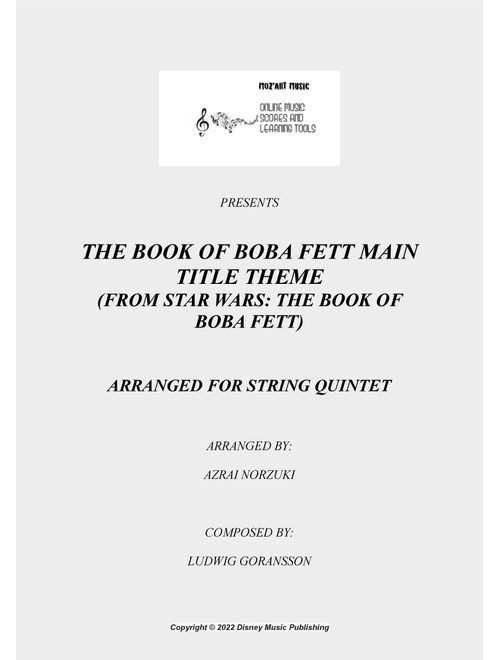 MOZ'ART MUSIC

ONLINE MUSIC SCORES AND LEARNING TOOLS

PRESENTS

THE BOOK OF BOBA FETT MAIN TITLE THEME
(FROM STAR WARS: THE BOOK OF BOBA FETT)

ARRANGED FOR STRING QUINTET

ARRANGED BY:

AZRAI NORZUKI

COMPOSED BY:

LUDWIG GORANSSON

Copyright © 2022 Disney Music Publishing